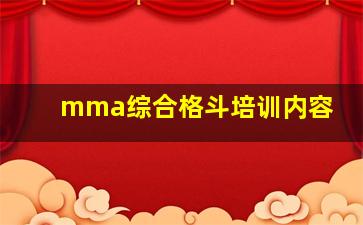 mma综合格斗培训内容